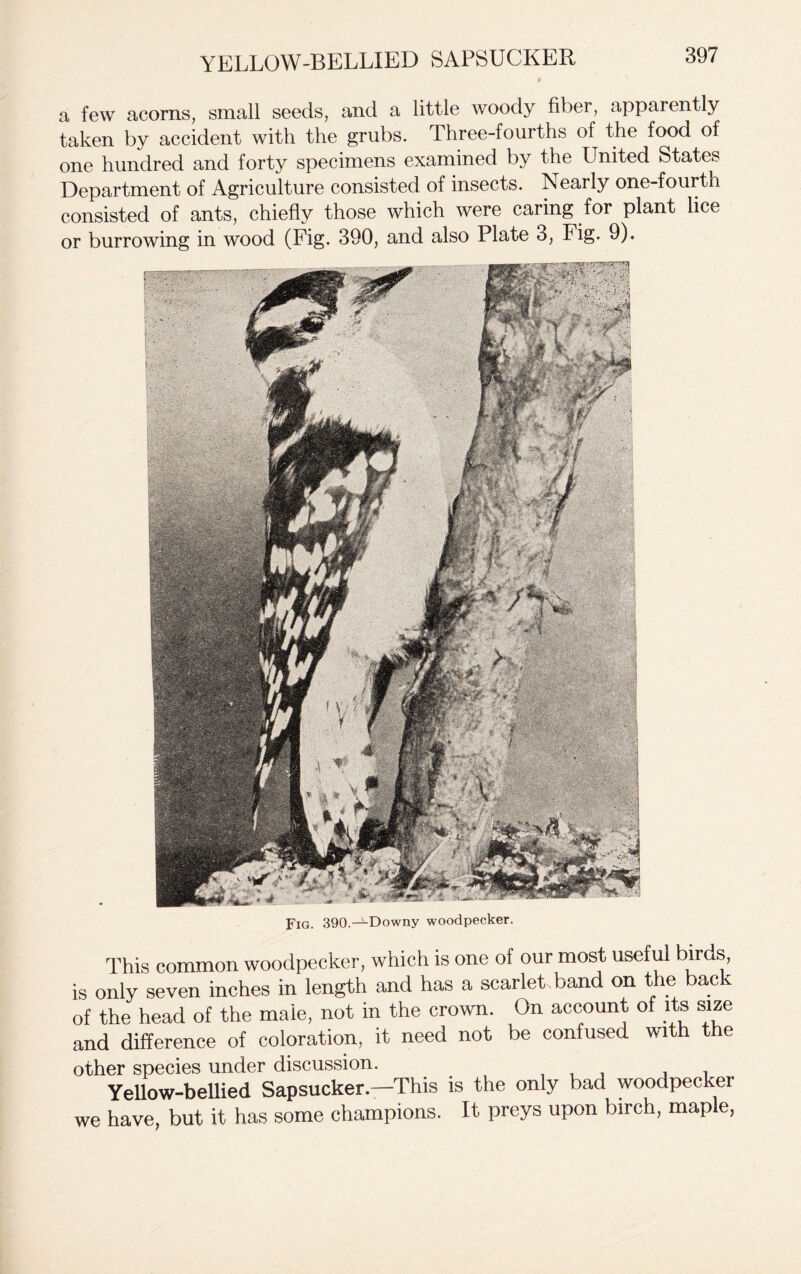 YELLOW-BELLIED SAPSUCKER 397

a few acorns, small seeds, and a little woody fiber, apparently taken by accident with the grubs. Three-fourths of the food of one hundred and forty specimens examined by the United States Department of Agriculture consisted of insects. Nearly one-fourth consisted of ants, chiefly those which were caring for plant lice or burrowing in wood (Fig. 390, and also Plate 3, Fig. 9).

Fig. 390.—Downy woodpecker.

This common woodpecker, which is one of our most useful birds, is only seven inches in length and has a scarlet band on the back of the head of the male, not in the crown. On account of its size and difference of coloration, it need not be confused with the other species under discussion.

Yellow-bellied Sapsucker.—This is the only bad woodpecker we have, but it has some champions. It preys upon birch, maple,